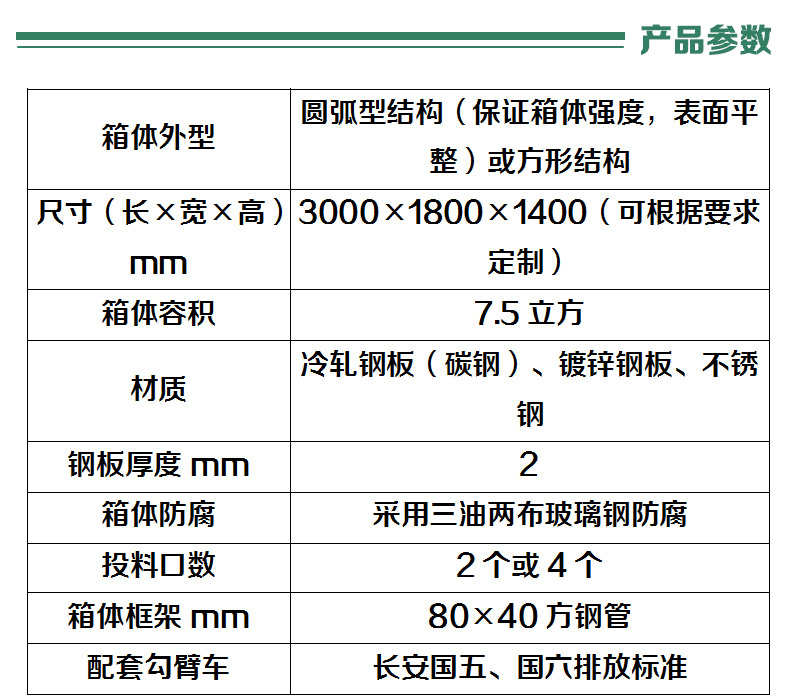 产品参数

| 箱体外型 | 圆弧型结构（保证箱体强度，表面平整）或方形结构 |
|---|---|
| 尺寸（长×宽×高）mm | 3000×1800×1400（可根据要求定制） |
| 箱体容积 | 7.5 立方 |
| 材质 | 冷轧钢板（碳钢）、镀锌钢板、不锈钢 |
| 钢板厚度 mm | 2 |
| 箱体防腐 | 采用三油两布玻璃钢防腐 |
| 投料口数 | 2 个或 4 个 |
| 箱体框架 mm | 80×40 方钢管 |
| 配套勾臂车 | 长安国五、国六排放标准 |